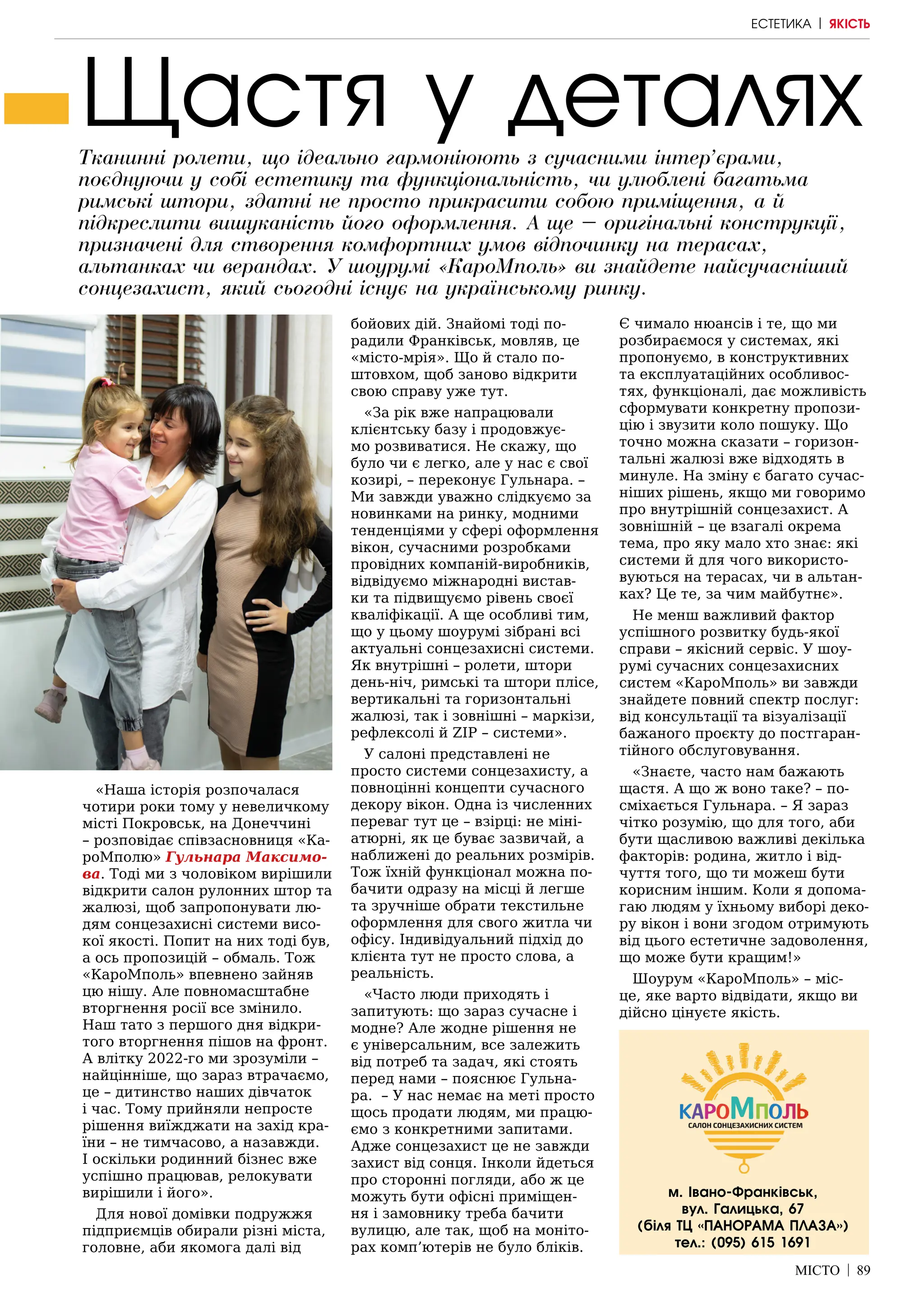 ЕСТЕТИКА | ЯКІСТЬ

Щастя у деталях

Тканинні ролети, що ідеально гармоніюють з сучасними інтер'єрами, поєднуючи у собі естетику та функціональність, чи улюблені багатьма римські штори, здатні не просто прикрасити собою приміщення, а й підкреслити вишуканість його оформлення. А ще — оригінальні конструкції, призначені для створення комфортних умов відпочинку на терасах, альтанках чи верандах. У шоурумі «КароМполь» ви знайдете найсучасніший сонцезахист, який сьогодні існує на українському ринку.

«Наша історія розпочалася чотири роки тому у невеличкому місті Покровськ, на Донеччині – розповідає співзасновниця «КароМполю» Гульнара Максимова. Тоді ми з чоловіком вирішили відкрити салон рулонних штор та жалюзі, щоб запропонувати людям сонцезахисні системи високої якості. Попит на них тоді був, а ось пропозицій – обмаль. Тож «КароМполь» впевнено зайняв цю нішу. Але повномасштабне вторгнення росії все змінило. Наш тато з першого дня відкритого вторгнення пішов на фронт. А влітку 2022-го ми зрозуміли – найцінніше, що зараз втрачаємо, це – дитинство наших дівчаток і час. Тому прийняли непросте рішення виїжджати на захід країни – не тимчасово, а назавжди. І оскільки родинний бізнес вже успішно працював, релокувати вирішили і його».

Для нової домівки подружжя підприємців обирали різні міста, головне, аби якомога далі від бойових дій. Знайомі тоді порадили Франківськ, мовляв, це «місто-мрія». Що й стало поштовхом, щоб заново відкрити свою справу уже тут.

«За рік вже напрацювали клієнтську базу і продовжуємо розвиватися. Не скажу, що було чи є легко, але у нас є свої козирі, – переконує Гульнара. – Ми завжди уважно слідкуємо за новинками на ринку, модними тенденціями у сфері оформлення вікон, сучасними розробками провідних компаній-виробників, відвідуємо міжнародні виставки та підвищуємо рівень своєї кваліфікації. А ще особливі тим, що у цьому шоурумі зібрані всі актуальні сонцезахисні системи. Як внутрішні – ролети, штори день-ніч, римські та штори плісе, вертикальні та горизонтальні жалюзі, так і зовнішні – маркізи, рефлексолі й ZIP – системи».

У салоні представлені не просто системи сонцезахисту, а повноцінні концепти сучасного декору вікон. Одна із численних переваг тут це – взірці: не мініатюрні, як це буває зазвичай, а наближені до реальних розмірів. Тож їхній функціонал можна побачити одразу на місці й легше та зручніше обрати текстильне оформлення для свого житла чи офісу. Індивідуальний підхід до клієнта тут не просто слова, а реальність.

«Часто люди приходять і запитують: що зараз сучасне і модне? Але жодне рішення не є універсальним, все залежить від потреб та задач, які стоять перед нами – пояснює Гульнара. – У нас немає на меті просто щось продати людям, ми працюємо з конкретними запитами. Адже сонцезахист це не завжди захист від сонця. Інколи йдеться про сторонні погляди, або ж це можуть бути офісні приміщення і замовнику треба бачити вулицю, але так, щоб на моніторах комп'ютерів не було бліків. Є чимало нюансів і те, що ми розбираємося у системах, які пропонуємо, в конструктивних та експлуатаційних особливостях, функціоналі, дає можливість сформувати конкретну пропозицію і звузити коло пошуку. Що точно можна сказати – горизонтальні жалюзі вже відходять в минуле. На зміну є багато сучасніших рішень, якщо ми говоримо про внутрішній сонцезахист. А зовнішній – це взагалі окрема тема, про яку мало хто знає: які системи й для чого використовуються на терасах, чи в альтанках? Це те, за чим майбутнє».

Не менш важливий фактор успішного розвитку будь-якої справи – якісний сервіс. У шоурумі сучасних сонцезахисних систем «КароМполь» ви завжди знайдете повний спектр послуг: від консультації та візуалізації бажаного проєкту до постгарантійного обслуговування.

«Знаєте, часто нам бажають щастя. А що ж воно таке? – посміхається Гульнара. – Я зараз чітко розумію, що для того, аби бути щасливою важливі декілька факторів: родина, житло і відчуття того, що ти можеш бути корисним іншим. Коли я допомагаю людям у їхньому виборі декору вікон і вони згодом отримують від цього естетичне задоволення, що може бути кращим!»

Шоурум «КароМполь» – місце, яке варто відвідати, якщо ви дійсно цінуєте якість.

КАРОМПОЛЬ
САЛОН СОНЦЕЗАХИСНИХ СИСТЕМ

м. Івано-Франківськ,
вул. Галицька, 67
(біля ТЦ «ПАНОРАМА ПЛАЗА»)
тел.: (095) 615 1691

МІСТО | 89